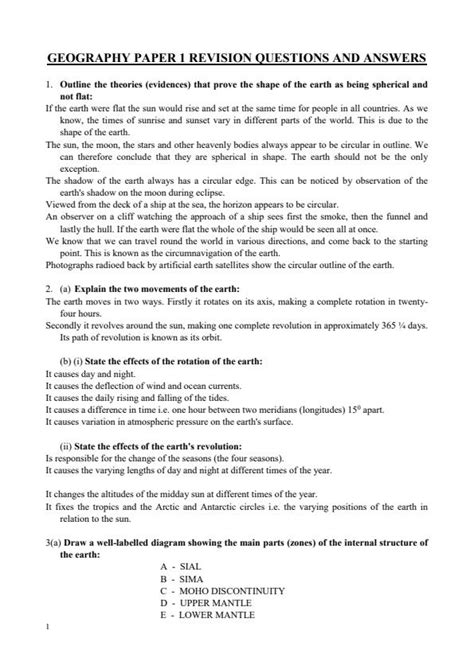 GEOGRAPHY PAPER 1 REVISION QUESTIONS AND ANSWERS

1. Outline the theories (evidences) that prove the shape of the earth as being spherical and not flat:

If the earth were flat the sun would rise and set at the same time for people in all countries. As we know, the times of sunrise and sunset vary in different parts of the world. This is due to the shape of the earth.

The sun, the moon, the stars and other heavenly bodies always appear to be circular in outline. We can therefore conclude that they are spherical in shape. The earth should not be the only exception.

The shadow of the earth always has a circular edge. This can be noticed by observation of the earth's shadow on the moon during eclipse.

Viewed from the deck of a ship at the sea, the horizon appears to be circular.

An observer on a cliff watching the approach of a ship sees first the smoke, then the funnel and lastly the hull. If the earth were flat the whole of the ship would be seen all at once.

We know that we can travel round the world in various directions, and come back to the starting point. This is known as the circumnavigation of the earth.

Photographs radioed back by artificial earth satellites show the circular outline of the earth.

2. (a) Explain the two movements of the earth:

The earth moves in two ways. Firstly it rotates on its axis, making a complete rotation in twenty-four hours.

Secondly it revolves around the sun, making one complete revolution in approximately 365 ¼ days. Its path of revolution is known as its orbit.

(b) (i) State the effects of the rotation of the earth:

It causes day and night.

It causes the deflection of wind and ocean currents.

It causes the daily rising and falling of the tides.

It causes a difference in time i.e. one hour between two meridians (longitudes) $15^0$ apart.

It causes variation in atmospheric pressure on the earth's surface.

(ii) State the effects of the earth's revolution:

Is responsible for the change of the seasons (the four seasons).

It causes the varying lengths of day and night at different times of the year.

It changes the altitudes of the midday sun at different times of the year.

It fixes the tropics and the Arctic and Antarctic circles i.e. the varying positions of the earth in relation to the sun.

3(a) Draw a well-labelled diagram showing the main parts (zones) of the internal structure of the earth:

A - SIAL
B - SIMA
C - MOHO DISCONTINUITY
D - UPPER MANTLE
E - LOWER MANTLE

1